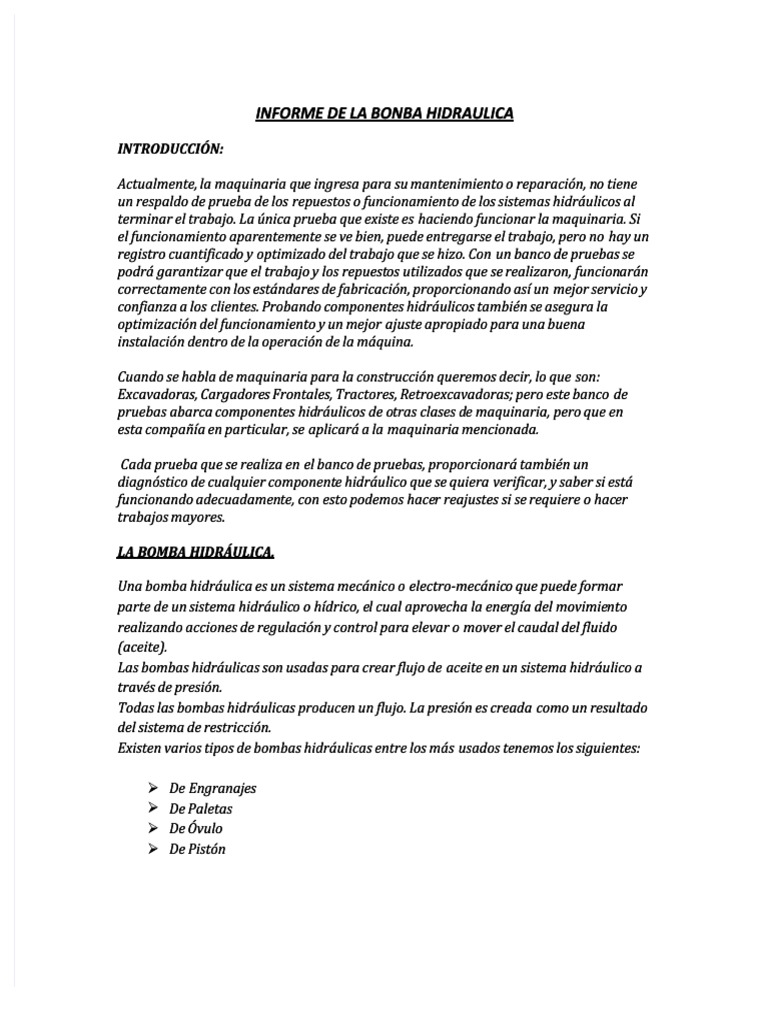 INFORME DE LA BONBA HIDRAULICA

INTRODUCCIÓN:

Actualmente, la maquinaria que ingresa para su mantenimiento o reparación, no tiene un respaldo de prueba de los repuestos o funcionamiento de los sistemas hidráulicos al terminar el trabajo. La única prueba que existe es haciendo funcionar la maquinaria. Si el funcionamiento aparentemente se ve bien, puede entregarse el trabajo, pero no hay un registro cuantificado y optimizado del trabajo que se hizo. Con un banco de pruebas se podrá garantizar que el trabajo y los repuestos utilizados que se realizaron, funcionarán correctamente con los estándares de fabricación, proporcionando así un mejor servicio y confianza a los clientes. Probando componentes hidráulicos también se asegura la optimización del funcionamiento y un mejor ajuste apropiado para una buena instalación dentro de la operación de la máquina.

Cuando se habla de maquinaria para la construcción queremos decir, lo que son: Excavadoras, Cargadores Frontales, Tractores, Retroexcavadoras; pero este banco de pruebas abarca componentes hidráulicos de otras clases de maquinaria, pero que en esta compañía en particular, se aplicará a la maquinaria mencionada.

Cada prueba que se realiza en el banco de pruebas, proporcionará también un diagnóstico de cualquier componente hidráulico que se quiera verificar, y saber si está funcionando adecuadamente, con esto podemos hacer reajustes si se requiere o hacer trabajos mayores.

LA BOMBA HIDRÁULICA.

Una bomba hidráulica es un sistema mecánico o electro-mecánico que puede formar parte de un sistema hidráulico o hídrico, el cual aprovecha la energía del movimiento realizando acciones de regulación y control para elevar o mover el caudal del fluido (aceite).
Las bombas hidráulicas son usadas para crear flujo de aceite en un sistema hidráulico a través de presión.
Todas las bombas hidráulicas producen un flujo. La presión es creada como un resultado del sistema de restricción.
Existen varios tipos de bombas hidráulicas entre los más usados tenemos los siguientes:

➢ De Engranajes
➢ De Paletas
➢ De Óvulo
➢ De Pistón